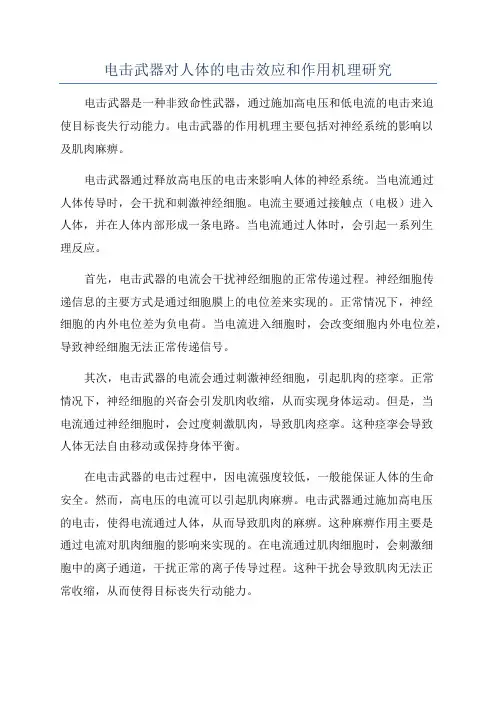 电击武器对人体的电击效应和作用机理研究

电击武器是一种非致命性武器，通过施加高电压和低电流的电击来迫使目标丧失行动能力。电击武器的作用机理主要包括对神经系统的影响以及肌肉麻痹。

电击武器通过释放高电压的电击来影响人体的神经系统。当电流通过人体传导时，会干扰和刺激神经细胞。电流主要通过接触点（电极）进入人体，并在人体内部形成一条电路。当电流通过人体时，会引起一系列生理反应。

首先，电击武器的电流会干扰神经细胞的正常传递过程。神经细胞传递信息的主要方式是通过细胞膜上的电位差来实现的。正常情况下，神经细胞的内外电位差为负电荷。当电流进入细胞时，会改变细胞内外电位差，导致神经细胞无法正常传递信号。

其次，电击武器的电流会通过刺激神经细胞，引起肌肉的痉挛。正常情况下，神经细胞的兴奋会引发肌肉收缩，从而实现身体运动。但是，当电流通过神经细胞时，会过度刺激肌肉，导致肌肉痉挛。这种痉挛会导致人体无法自由移动或保持身体平衡。

在电击武器的电击过程中，因电流强度较低，一般能保证人体的生命安全。然而，高电压的电流可以引起肌肉麻痹。电击武器通过施加高电压的电击，使得电流通过人体，从而导致肌肉的麻痹。这种麻痹作用主要是通过电流对肌肉细胞的影响来实现的。在电流通过肌肉细胞时，会刺激细胞中的离子通道，干扰正常的离子传导过程。这种干扰会导致肌肉无法正常收缩，从而使得目标丧失行动能力。